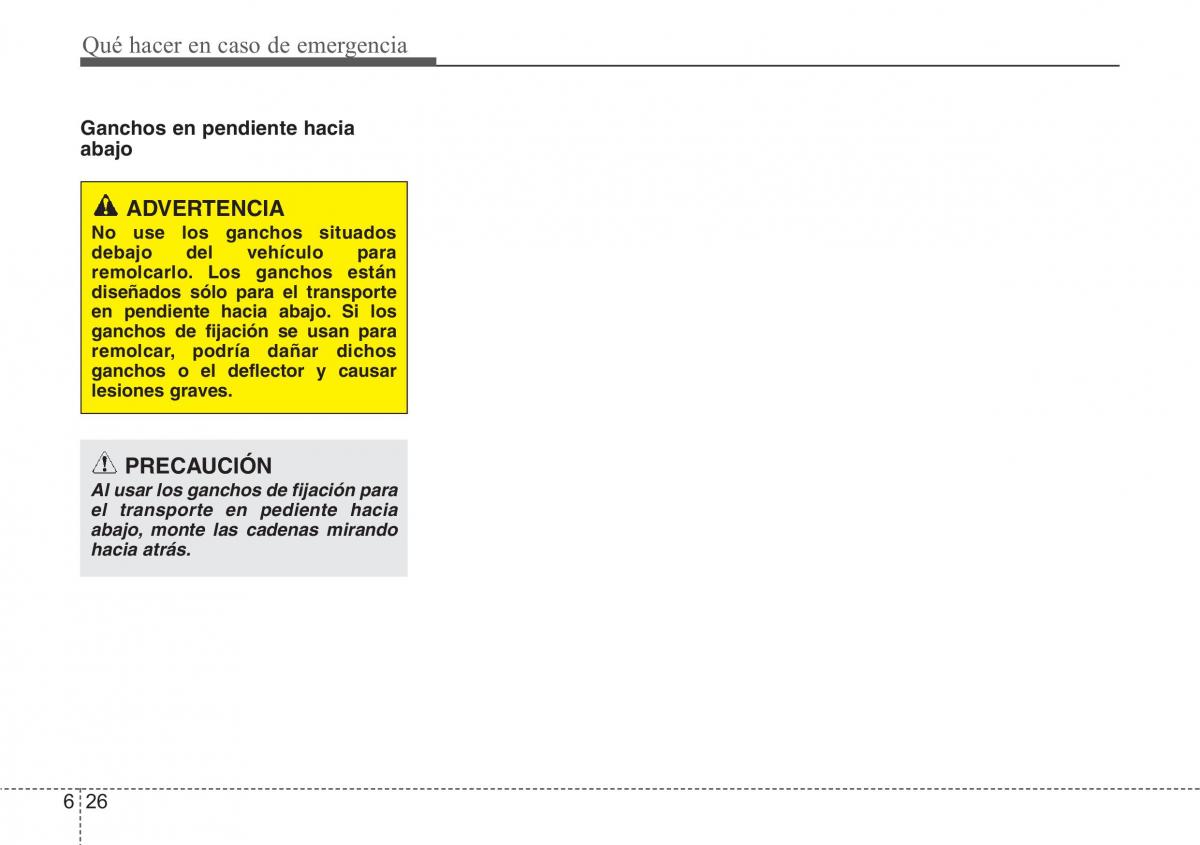 Qué hacer en caso de emergencia

Ganchos en pendiente hacia abajo

ADVERTENCIA
No use los ganchos situados debajo del vehículo para remolcarlo. Los ganchos están diseñados sólo para el transporte en pendiente hacia abajo. Si los ganchos de fijación se usan para remolcar, podría dañar dichos ganchos o el deflector y causar lesiones graves.

PRECAUCIÓN
Al usar los ganchos de fijación para el transporte en pediente hacia abajo, monte las cadenas mirando hacia atrás.

6 26